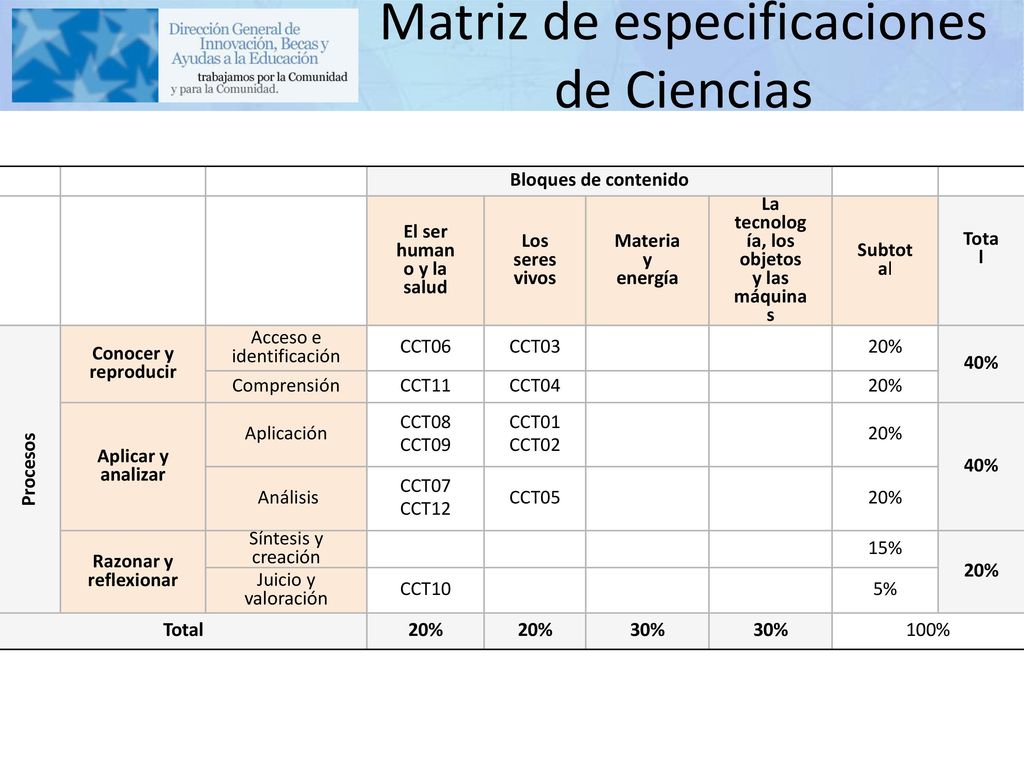 Dirección General de Innovación, Becas y Ayudas a la Educación
trabajamos por la Comunidad y para la Comunidad.

Matriz de especificaciones de Ciencias

| | | | Bloques de contenido | | | | | |
|---|---|---|---|---|---|---|---|---|
| | | | El ser humano y la salud | Los seres vivos | Materia y energía | La tecnología, los objetos y las máquinas | Subtotal | Total |
| Procesos | Conocer y reproducir | Acceso e identificación | CCT06 | CCT03 | | | 20% | 40% |
| | | Comprensión | CCT11 | CCT04 | | | 20% | |
| | Aplicar y analizar | Aplicación | CCT08 CCT09 | CCT01 CCT02 | | | 20% | 40% |
| | | Análisis | CCT07 CCT12 | CCT05 | | | 20% | |
| | Razonar y reflexionar | Síntesis y creación | | | | | 15% | 20% |
| | | Juicio y valoración | CCT10 | | | | 5% | |
| Total | | | 20% | 20% | 30% | 30% | 100% | |